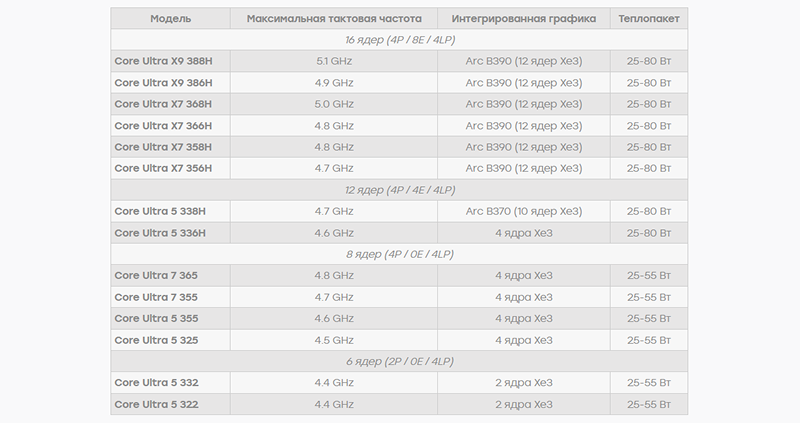 | Модель | Максимальная тактовая частота | Интегрированная графика | Теплопакет |
|---|---|---|---|
| 16 ядер (4P / 8E / 4LP) | | | |
| Core Ultra X9 388H | 5.1 GHz | Arc B390 (12 ядер Xe3) | 25-80 Вт |
| Core Ultra X9 386H | 4.9 GHz | Arc B390 (12 ядер Xe3) | 25-80 Вт |
| Core Ultra X7 368H | 5.0 GHz | Arc B390 (12 ядер Xe3) | 25-80 Вт |
| Core Ultra X7 366H | 4.8 GHz | Arc B390 (12 ядер Xe3) | 25-80 Вт |
| Core Ultra X7 358H | 4.8 GHz | Arc B390 (12 ядер Xe3) | 25-80 Вт |
| Core Ultra X7 356H | 4.7 GHz | Arc B390 (12 ядер Xe3) | 25-80 Вт |
| 12 ядер (4P / 4E / 4LP) | | | |
| Core Ultra 5 338H | 4.7 GHz | Arc B370 (10 ядер Xe3) | 25-80 Вт |
| Core Ultra 5 336H | 4.6 GHz | 4 ядра Xe3 | 25-80 Вт |
| 8 ядер (4P / 0E / 4LP) | | | |
| Core Ultra 7 365 | 4.8 GHz | 4 ядра Xe3 | 25-55 Вт |
| Core Ultra 7 355 | 4.7 GHz | 4 ядра Xe3 | 25-55 Вт |
| Core Ultra 5 355 | 4.6 GHz | 4 ядра Xe3 | 25-55 Вт |
| Core Ultra 5 325 | 4.5 GHz | 4 ядра Xe3 | 25-55 Вт |
| 6 ядер (2P / 0E / 4LP) | | | |
| Core Ultra 5 332 | 4.4 GHz | 2 ядра Xe3 | 25-55 Вт |
| Core Ultra 5 322 | 4.4 GHz | 2 ядра Xe3 | 25-55 Вт |